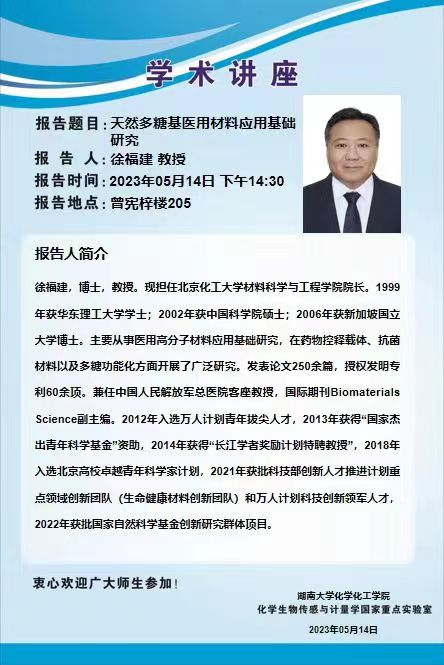 学术讲座

报告题目：天然多糖基医用材料应用基础研究
报 告 人：徐福建 教授
报告时间：2023年05月14日 下午14:30
报告地点：曾宪梓楼205

报告人简介

徐福建，博士，教授。现担任北京化工大学材料科学与工程学院院长。1999年获华东理工大学学士；2002年获中国科学院硕士；2006年获新加坡国立大学博士。主要从事医用高分子材料应用基础研究，在药物控释载体、抗菌材料以及多糖功能化方面开展了广泛研究。发表论文250余篇，授权发明专利60余项。兼任中国人民解放军总医院客座教授，国际期刊Biomaterials Science副主编。2012年入选万人计划青年拔尖人才，2013年获得“国家杰出青年科学基金”资助，2014年获得“长江学者奖励计划特聘教授”，2018年入选北京高校卓越青年科学家计划，2021年获批科技部创新人才推进计划重点领域创新团队（生命健康材料创新团队）和万人计划科技创新领军人才，2022年获批国家自然科学基金创新研究群体项目。

衷心欢迎广大师生参加！

湖南大学化学化工学院
化学生物传感与计量学国家重点实验室
2023年05月14日